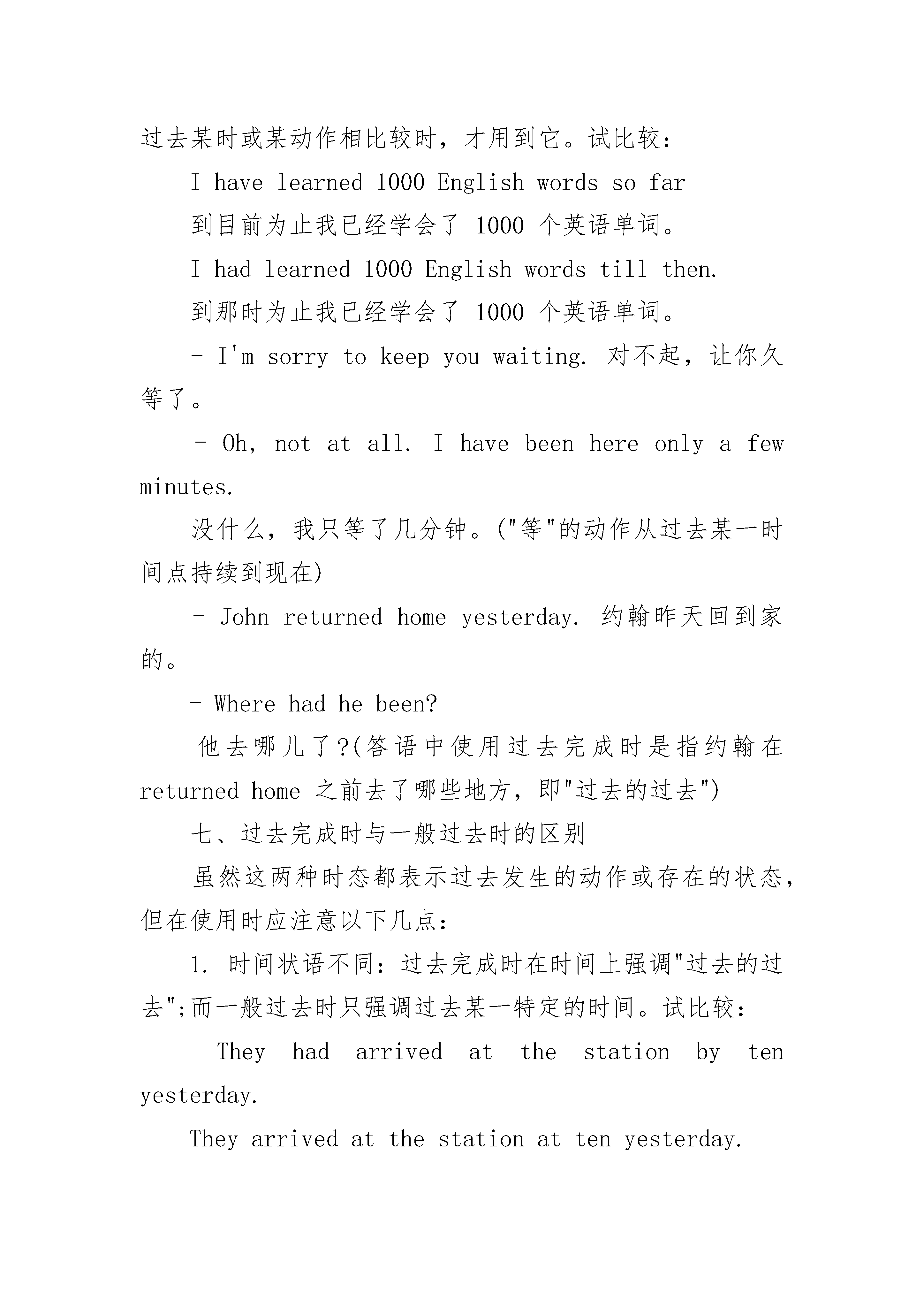 过去某时或某动作相比较时，才用到它。试比较：

I have learned 1000 English words so far

到目前为止我已经学会了 1000 个英语单词。

I had learned 1000 English words till then.

到那时为止我已经学会了 1000 个英语单词。

- I'm sorry to keep you waiting. 对不起，让你久等了。

- Oh, not at all. I have been here only a few minutes.

没什么，我只等了几分钟。("等"的动作从过去某一时间点持续到现在)

- John returned home yesterday. 约翰昨天回到家的。

- Where had he been?

他去哪儿了?(答语中使用过去完成时是指约翰在 returned home 之前去了哪些地方，即"过去的过去")

七、过去完成时与一般过去时的区别

虽然这两种时态都表示过去发生的动作或存在的状态，但在使用时应注意以下几点：

1. 时间状语不同：过去完成时在时间上强调"过去的过去";而一般过去时只强调过去某一特定的时间。试比较：

They had arrived at the station by ten yesterday.

They arrived at the station at ten yesterday.